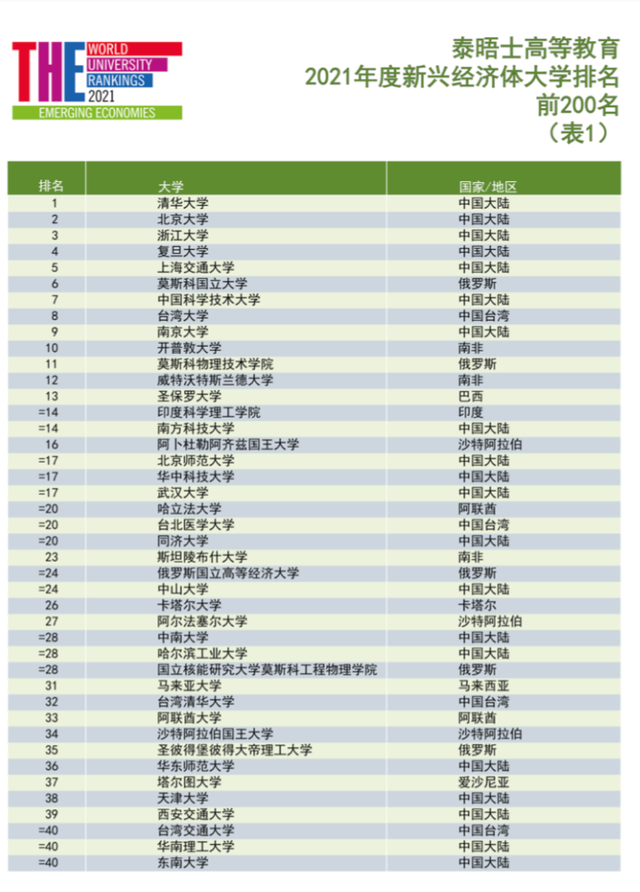 THE WORLD UNIVERSITY RANKINGS 2021
EMERGING ECONOMIES

泰晤士高等教育
2021年度新兴经济体大学排名
前200名
（表1）

| 排名 | 大学 | 国家/地区 |
|---|---|---|
| 1 | 清华大学 | 中国大陆 |
| 2 | 北京大学 | 中国大陆 |
| 3 | 浙江大学 | 中国大陆 |
| 4 | 复旦大学 | 中国大陆 |
| 5 | 上海交通大学 | 中国大陆 |
| 6 | 莫斯科国立大学 | 俄罗斯 |
| 7 | 中国科学技术大学 | 中国大陆 |
| 8 | 台湾大学 | 中国台湾 |
| 9 | 南京大学 | 中国大陆 |
| 10 | 开普敦大学 | 南非 |
| 11 | 莫斯科物理技术学院 | 俄罗斯 |
| 12 | 威特沃特斯兰德大学 | 南非 |
| 13 | 圣保罗大学 | 巴西 |
| =14 | 印度科学理工学院 | 印度 |
| =14 | 南方科技大学 | 中国大陆 |
| 16 | 阿卜杜勒阿齐兹国王大学 | 沙特阿拉伯 |
| =17 | 北京师范大学 | 中国大陆 |
| =17 | 华中科技大学 | 中国大陆 |
| =17 | 武汉大学 | 中国大陆 |
| =20 | 哈立法大学 | 阿联酋 |
| =20 | 台北医学大学 | 中国台湾 |
| =20 | 同济大学 | 中国大陆 |
| 23 | 斯坦陵布什大学 | 南非 |
| =24 | 俄罗斯国立高等经济大学 | 俄罗斯 |
| =24 | 中山大学 | 中国大陆 |
| 26 | 卡塔尔大学 | 卡塔尔 |
| 27 | 阿尔法塞尔大学 | 沙特阿拉伯 |
| =28 | 中南大学 | 中国大陆 |
| =28 | 哈尔滨工业大学 | 中国大陆 |
| =28 | 国立核能研究大学莫斯科工程物理学院 | 俄罗斯 |
| 31 | 马来亚大学 | 马来西亚 |
| 32 | 台湾清华大学 | 中国台湾 |
| 33 | 阿联酋大学 | 阿联酋 |
| 34 | 沙特阿拉伯国王大学 | 沙特阿拉伯 |
| 35 | 圣彼得堡彼得大帝理工大学 | 俄罗斯 |
| 36 | 华东师范大学 | 中国大陆 |
| 37 | 塔尔图大学 | 爱沙尼亚 |
| 38 | 天津大学 | 中国大陆 |
| 39 | 西安交通大学 | 中国大陆 |
| =40 | 台湾交通大学 | 中国台湾 |
| =40 | 华南理工大学 | 中国大陆 |
| =40 | 东南大学 | 中国大陆 |